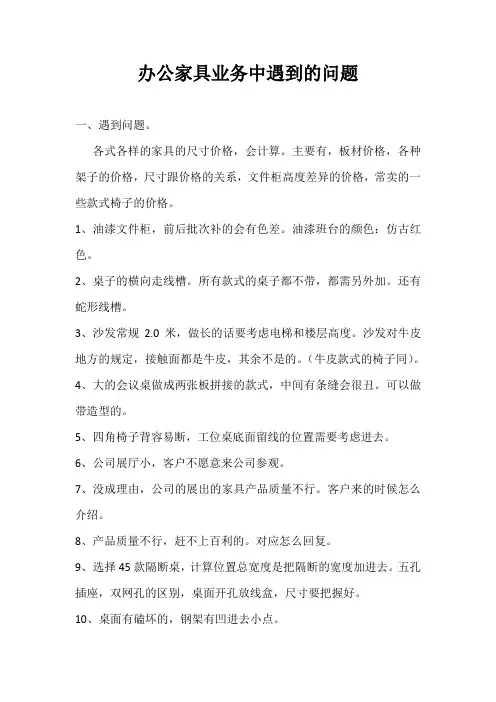 办公家具业务中遇到的问题

一、遇到问题。

各式各样的家具的尺寸价格，会计算。主要有，板材价格，各种架子的价格，尺寸跟价格的关系，文件柜高度差异的价格，常卖的一些款式椅子的价格。

1、油漆文件柜，前后批次补的会有色差。油漆班台的颜色：仿古红色。

2、桌子的横向走线槽。所有款式的桌子都不带，都需另外加。还有蛇形线槽。

3、沙发常规 2.0 米，做长的话要考虑电梯和楼层高度。沙发对牛皮地方的规定，接触面都是牛皮，其余不是的。（牛皮款式的椅子同）。

4、大的会议桌做成两张板拼接的款式，中间有条缝会很丑。可以做带造型的。

5、四角椅子背容易断，工位桌底面留线的位置需要考虑进去。

6、公司展厅小，客户不愿意来公司参观。

7、没成理由，公司的展出的家具产品质量不行。客户来的时候怎么介绍。

8、产品质量不行，赶不上百利的。对应怎么回复。

9、选择 45 款隔断桌，计算位置总宽度是把隔断的宽度加进去。五孔插座，双网孔的区别，桌面开孔放线盒，尺寸要把握好。

10、桌面有磕坏的，钢架有凹进去小点。